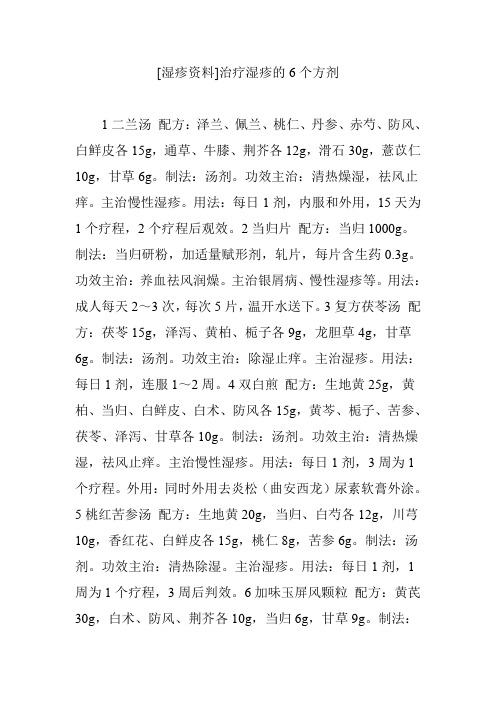 [湿疹资料]治疗湿疹的 6 个方剂

1 二兰汤 配方：泽兰、佩兰、桃仁、丹参、赤芍、防风、白鲜皮各 15g，通草、牛膝、荆芥各 12g，滑石 30g，薏苡仁 10g，甘草 6g。制法：汤剂。功效主治：清热燥湿，祛风止痒。主治慢性湿疹。用法：每日 1 剂，内服和外用，15 天为 1 个疗程，2 个疗程后观效。2 当归片 配方：当归 1000g。制法：当归研粉，加适量赋形剂，轧片，每片含生药 0.3g。功效主治：养血祛风润燥。主治银屑病、慢性湿疹等。用法：成人每天 2～3 次，每次 5 片，温开水送下。3 复方茯苓汤 配方：茯苓 15g，泽泻、黄柏、栀子各 9g，龙胆草 4g，甘草 6g。制法：汤剂。功效主治：除湿止痒。主治湿疹。用法：每日 1 剂，连服 1～2 周。4 双白煎 配方：生地黄 25g，黄柏、当归、白鲜皮、白术、防风各 15g，黄芩、栀子、苦参、茯苓、泽泻、甘草各 10g。制法：汤剂。功效主治：清热燥湿，祛风止痒。主治慢性湿疹。用法：每日 1 剂，3 周为 1 个疗程。外用：同时外用去炎松（曲安西龙）尿素软膏外涂。5 桃红苦参汤 配方：生地黄 20g，当归、白芍各 12g，川芎 10g，香红花、白鲜皮各 15g，桃仁 8g，苦参 6g。制法：汤剂。功效主治：清热除湿。主治湿疹。用法：每日 1 剂，1 周为 1 个疗程，3 周后判效。6 加味玉屏风颗粒 配方：黄芪 30g，白术、防风、荆芥各 10g，当归 6g，甘草 9g。制法：